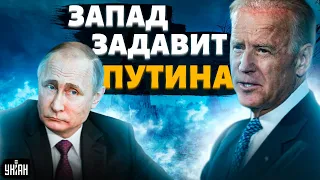 ЗАПАД ЗАДАВИТ ПУТИНА

УНІАН